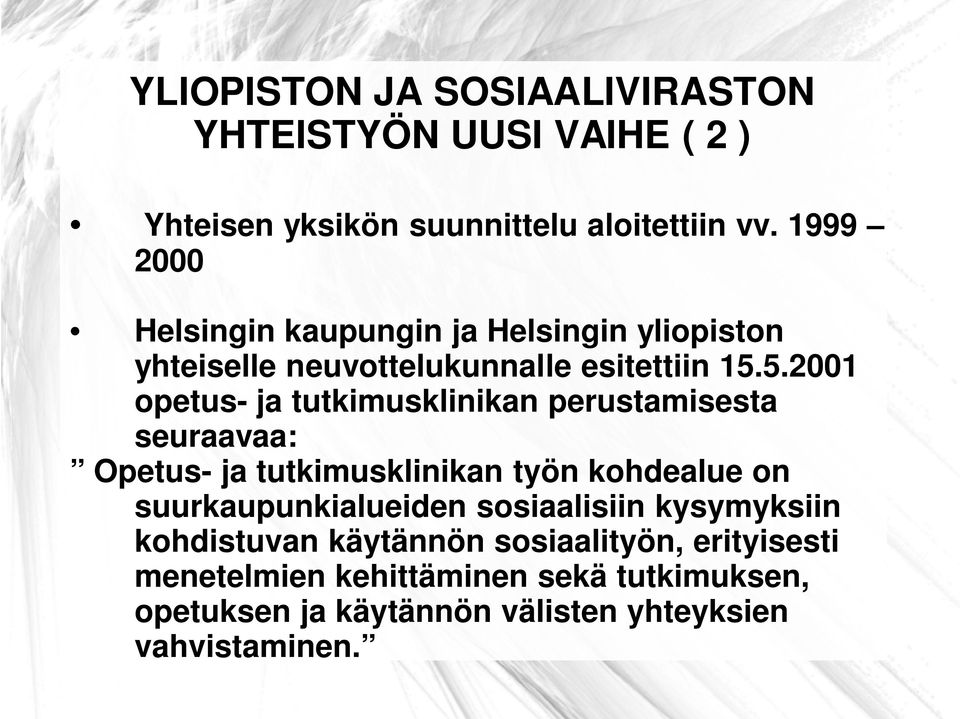 YLIOPISTON JA SOSIAALIVIRASTON YHTEISTYÖN UUSI VAIHE ( 2 )

• Yhteisen yksikön suunnittelu aloitettiin vv. 1999 – 2000

• Helsingin kaupungin ja Helsingin yliopiston yhteiselle neuvottelukunnalle esitettiin 15.5.2001 opetus- ja tutkimusklinikan perustamisesta seuraavaa:

” Opetus- ja tutkimusklinikan työn kohdealue on suurkaupunkialueiden sosiaalisiin kysymyksiin kohdistuvan käytännön sosiaalityön, erityisesti menetelmien kehittäminen sekä tutkimuksen, opetuksen ja käytännön välisten yhteyksien vahvistaminen.”